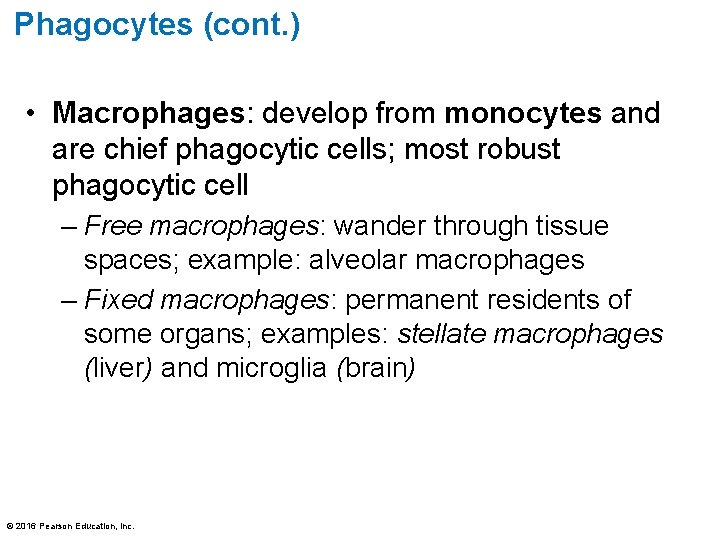 Phagocytes (cont.)

• Macrophages: develop from monocytes and are chief phagocytic cells; most robust phagocytic cell
– Free macrophages: wander through tissue spaces; example: alveolar macrophages
– Fixed macrophages: permanent residents of some organs; examples: stellate macrophages (liver) and microglia (brain)

© 2016 Pearson Education, Inc.